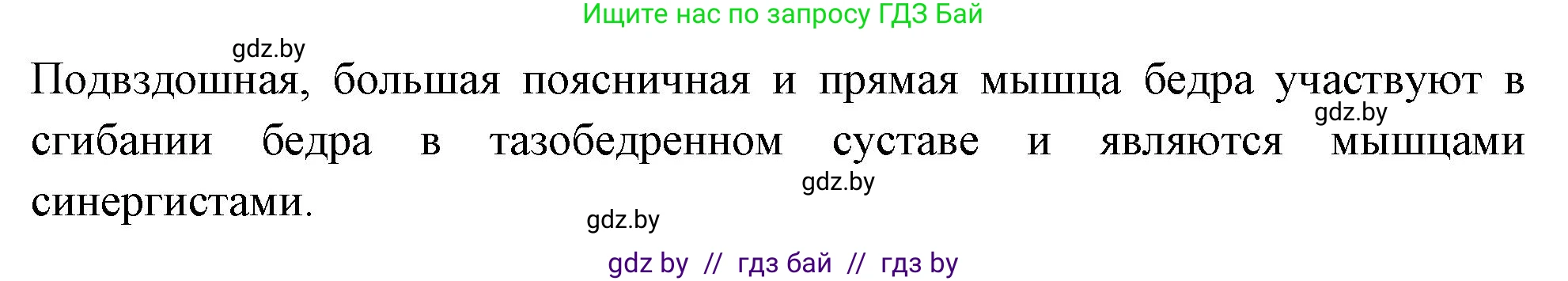 Ищите нас по запросу ГДЗ Бай

gdz.by

Подвздошная, большая поясничная и прямая мышца бедра участвуют в сгибании бедра в тазобедренном суставе и являются мышцами синергистами.

gdz.by

gdz.by

gdz.by

gdz by // гдз бай // гдз by